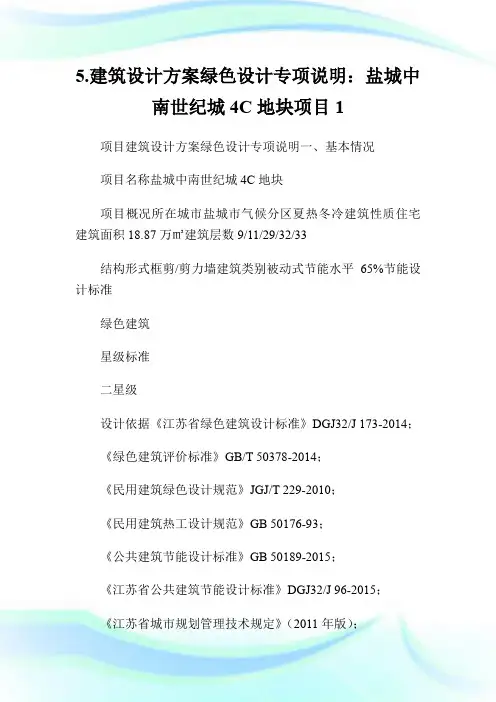 5.建筑设计方案绿色设计专项说明：盐城中南世纪城 4C 地块项目 1

项目建筑设计方案绿色设计专项说明一、基本情况

项目名称盐城中南世纪城 4C 地块

项目概况所在城市盐城市气候分区夏热冬冷建筑性质住宅建筑面积 18.87 万㎡建筑层数 9/11/29/32/33

结构形式框剪/剪力墙建筑类别被动式节能水平 65%节能设计标准

绿色建筑

星级标准

二星级

设计依据《江苏省绿色建筑设计标准》DGJ32/J 173-2014；

《绿色建筑评价标准》GB/T 50378-2014；

《民用建筑绿色设计规范》JGJ/T 229-2010；

《民用建筑热工设计规范》GB 50176-93；

《公共建筑节能设计标准》GB 50189-2015；

《江苏省公共建筑节能设计标准》DGJ32/J 96-2015；

《江苏省城市规划管理技术规定》(2011 年版)；